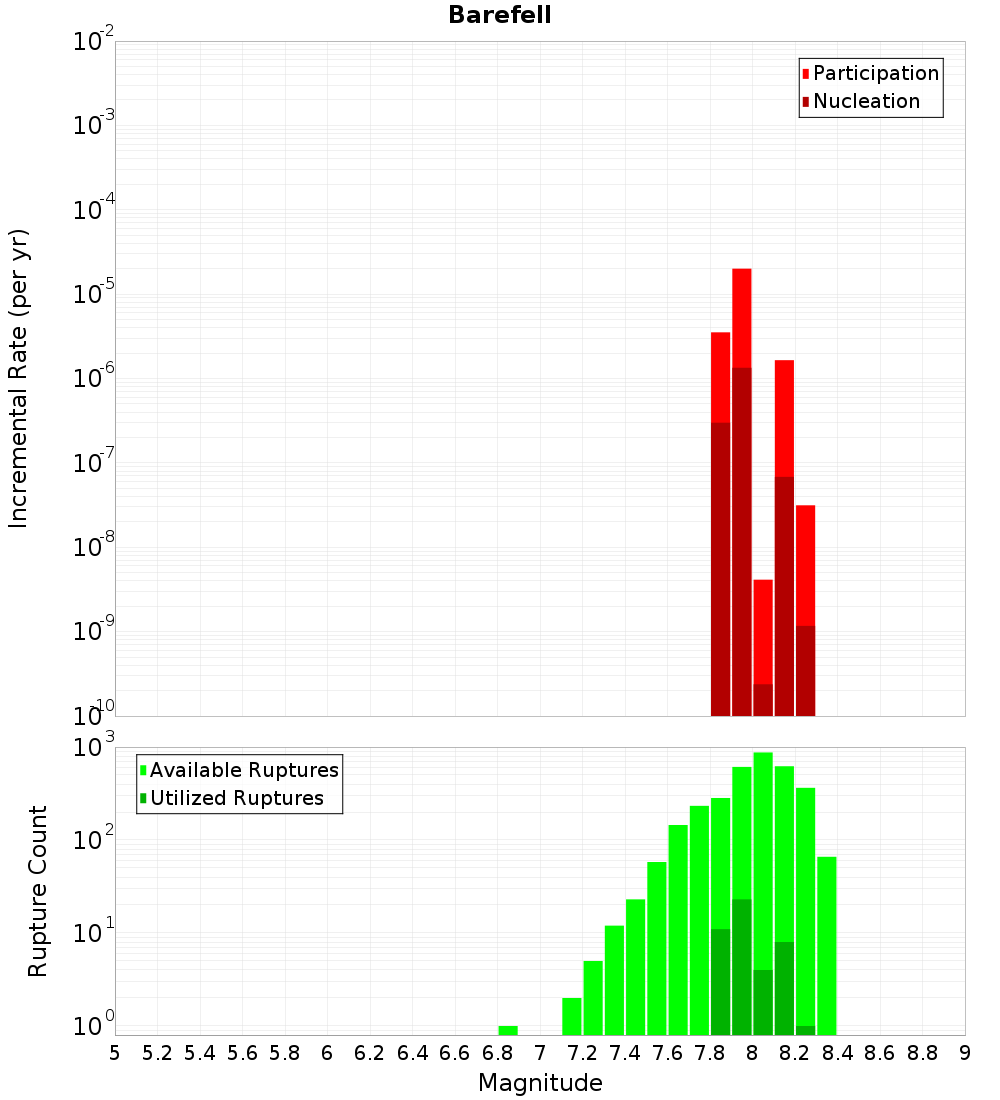 Barefell

Participation
Nucleation

Incremental Rate (per yr)

$10^{-2}$
$10^{-3}$
$10^{-4}$
$10^{-5}$
$10^{-6}$
$10^{-7}$
$10^{-8}$
$10^{-9}$
$10^{-10}$

Available Ruptures
Utilized Ruptures

Rupture Count

$10^{3}$
$10^{2}$
$10^{1}$
$10^{0}$

5 5.2 5.4 5.6 5.8 6 6.2 6.4 6.6 6.8 7 7.2 7.4 7.6 7.8 8 8.2 8.4 8.6 8.8 9

Magnitude